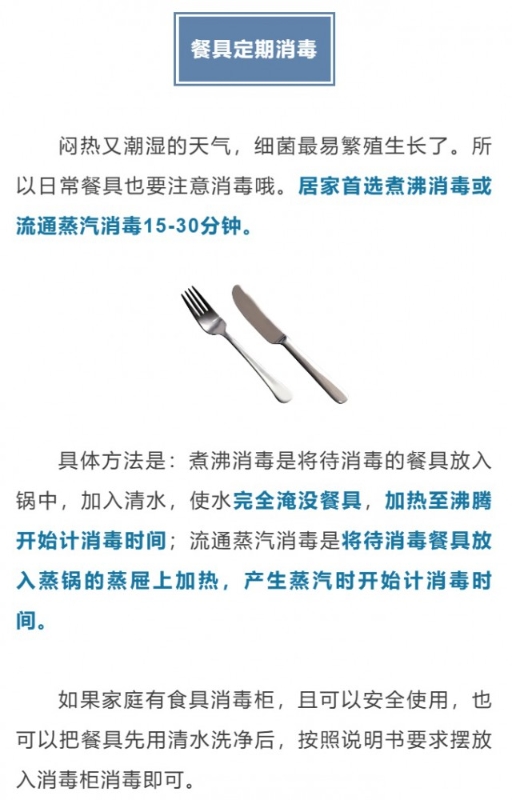 餐具定期消毒

闷热又潮湿的天气，细菌最易繁殖生长了。所以日常餐具也要注意消毒哦。居家首选煮沸消毒或流通蒸汽消毒15-30分钟。

具体方法是：煮沸消毒是将待消毒的餐具放入锅中，加入清水，使水完全淹没餐具，加热至沸腾开始计消毒时间；流通蒸汽消毒是将待消毒餐具放入蒸锅的蒸屉上加热，产生蒸汽时开始计消毒时间。

如果家庭有食具消毒柜，且可以安全使用，也可以把餐具先用清水洗净后，按照说明书要求摆放入消毒柜消毒即可。